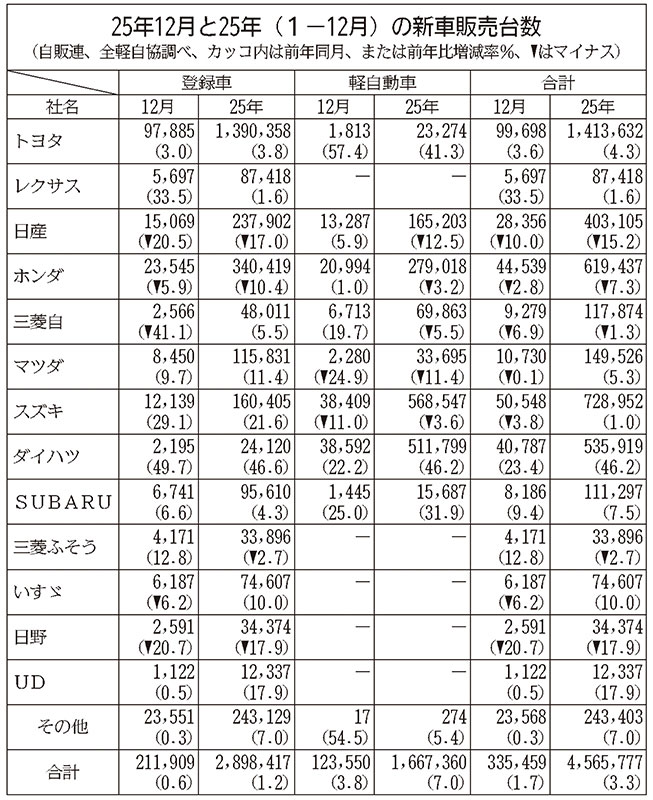 25年12月と25年（1－12月）の新車販売台数
（自販連、全軽自協調べ、カッコ内は前年同月、または前年比増減率%、▼はマイナス）

| | 登録車 | | 軽自動車 | | 合計 | |
|---|---|---|---|---|---|---|
| 社名 | 12月 | 25年 | 12月 | 25年 | 12月 | 25年 |
| トヨタ | 97,885 (3.0) | 1,390,358 (3.8) | 1,813 (57.4) | 23,274 (41.3) | 99,698 (3.6) | 1,413,632 (4.3) |
| レクサス | 5,697 (33.5) | 87,418 (1.6) | — | — | 5,697 (33.5) | 87,418 (1.6) |
| 日産 | 15,069 (▼20.5) | 237,902 (▼17.0) | 13,287 (5.9) | 165,203 (▼12.5) | 28,356 (▼10.0) | 403,105 (▼15.2) |
| ホンダ | 23,545 (▼5.9) | 340,419 (▼10.4) | 20,994 (1.0) | 279,018 (▼3.2) | 44,539 (▼2.8) | 619,437 (▼7.3) |
| 三菱自 | 2,566 (▼41.1) | 48,011 (5.5) | 6,713 (19.7) | 69,863 (▼5.5) | 9,279 (▼6.9) | 117,874 (▼1.3) |
| マツダ | 8,450 (9.7) | 115,831 (11.4) | 2,280 (▼24.9) | 33,695 (▼11.4) | 10,730 (▼0.1) | 149,526 (5.3) |
| スズキ | 12,139 (29.1) | 160,405 (21.6) | 38,409 (▼11.0) | 568,547 (▼3.6) | 50,548 (▼3.8) | 728,952 (1.0) |
| ダイハツ | 2,195 (49.7) | 24,120 (46.6) | 38,592 (22.2) | 511,799 (46.2) | 40,787 (23.4) | 535,919 (46.2) |
| SUBARU | 6,741 (6.6) | 95,610 (4.3) | 1,445 (25.0) | 15,687 (31.9) | 8,186 (9.4) | 111,297 (7.5) |
| 三菱ふそう | 4,171 (12.8) | 33,896 (▼2.7) | — | — | 4,171 (12.8) | 33,896 (▼2.7) |
| いすゞ | 6,187 (▼6.2) | 74,607 (10.0) | — | — | 6,187 (▼6.2) | 74,607 (10.0) |
| 日野 | 2,591 (▼20.7) | 34,374 (▼17.9) | — | — | 2,591 (▼20.7) | 34,374 (▼17.9) |
| UD | 1,122 (0.5) | 12,337 (17.9) | — | — | 1,122 (0.5) | 12,337 (17.9) |
| その他 | 23,551 (0.3) | 243,129 (7.0) | 17 (54.5) | 274 (5.4) | 23,568 (0.3) | 243,403 (7.0) |
| 合計 | 211,909 (0.6) | 2,898,417 (1.2) | 123,550 (3.8) | 1,667,360 (7.0) | 335,459 (1.7) | 4,565,777 (3.3) |